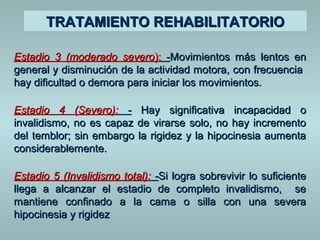 TRATAMIENTO REHABILITATORIO

Estadio 3 (moderado severo): -Movimientos más lentos en general y disminución de la actividad motora, con frecuencia hay dificultad o demora para iniciar los movimientos.

Estadio 4 (Severo): - Hay significativa incapacidad o invalidismo, no es capaz de virarse solo, no hay incremento del temblor; sin embargo la rigidez y la hipocinesia aumenta considerablemente.

Estadio 5 (Invalidismo total): -Si logra sobrevivir lo suficiente llega a alcanzar el estadio de completo invalidismo, se mantiene confinado a la cama o silla con una severa hipocinesia y rigidez